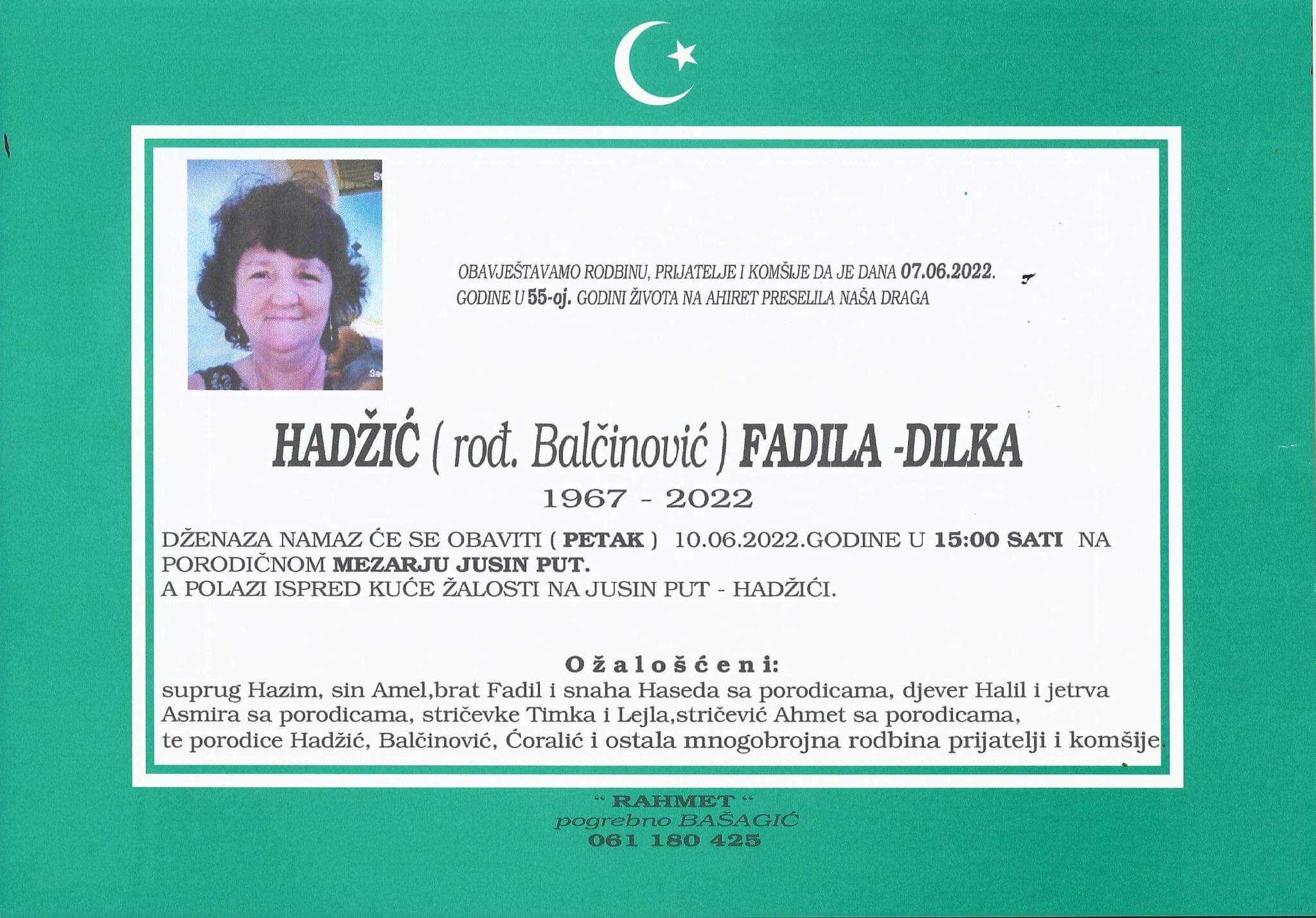 OBAVJEŠTAVAMO RODBINU, PRIJATELJE I KOMŠIJE DA JE DANA 07.06.2022. GODINE U 55-oj. GODINI ŽIVOTA NA AHIRET PRESELILA NAŠA DRAGA

HADŽIĆ ( rođ. Balčinović ) FADILA -DILKA

1967 - 2022

DŽENAZA NAMAZ ĆE SE OBAVITI ( PETAK ) 10.06.2022.GODINE U 15:00 SATI NA PORODIČNOM MEZARJU JUSIN PUT.
A POLAZI ISPRED KUĆE ŽALOSTI NA JUSIN PUT - HADŽIĆI.

Ožalošćeni:

suprug Hazim, sin Amel,brat Fadil i snaha Haseda sa porodicama, djever Halil i jetrva Asmira sa porodicama, stričevke Timka i Lejla,stričević Ahmet sa porodicama, te porodice Hadžić, Balčinović, Ćoralić i ostala mnogobrojna rodbina prijatelji i komšije.

" RAHMET "
pogrebno BAŠAGIĆ
061 180 425